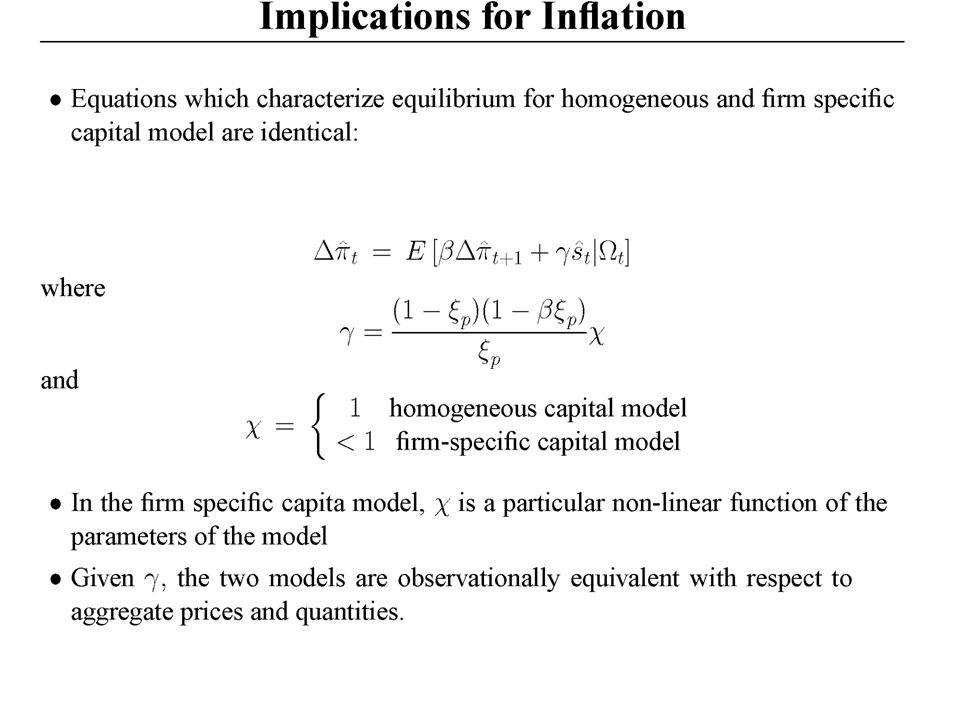 Implications for Inflation

• Equations which characterize equilibrium for homogeneous and firm specific capital model are identical:

$\Delta\hat{\pi}_t = E\left[\beta\Delta\hat{\pi}_{t+1} + \gamma\hat{s}_t|\Omega_t\right]$

where

$\gamma = \frac{(1-\xi_p)(1-\beta\xi_p)}{\xi_p}\chi$

and

$\chi = \begin{cases} 1 & \text{homogeneous capital model} \\ <1 & \text{firm-specific capital model} \end{cases}$

• In the firm specific capita model, $\chi$ is a particular non-linear function of the parameters of the model

• Given $\gamma$, the two models are observationally equivalent with respect to aggregate prices and quantities.